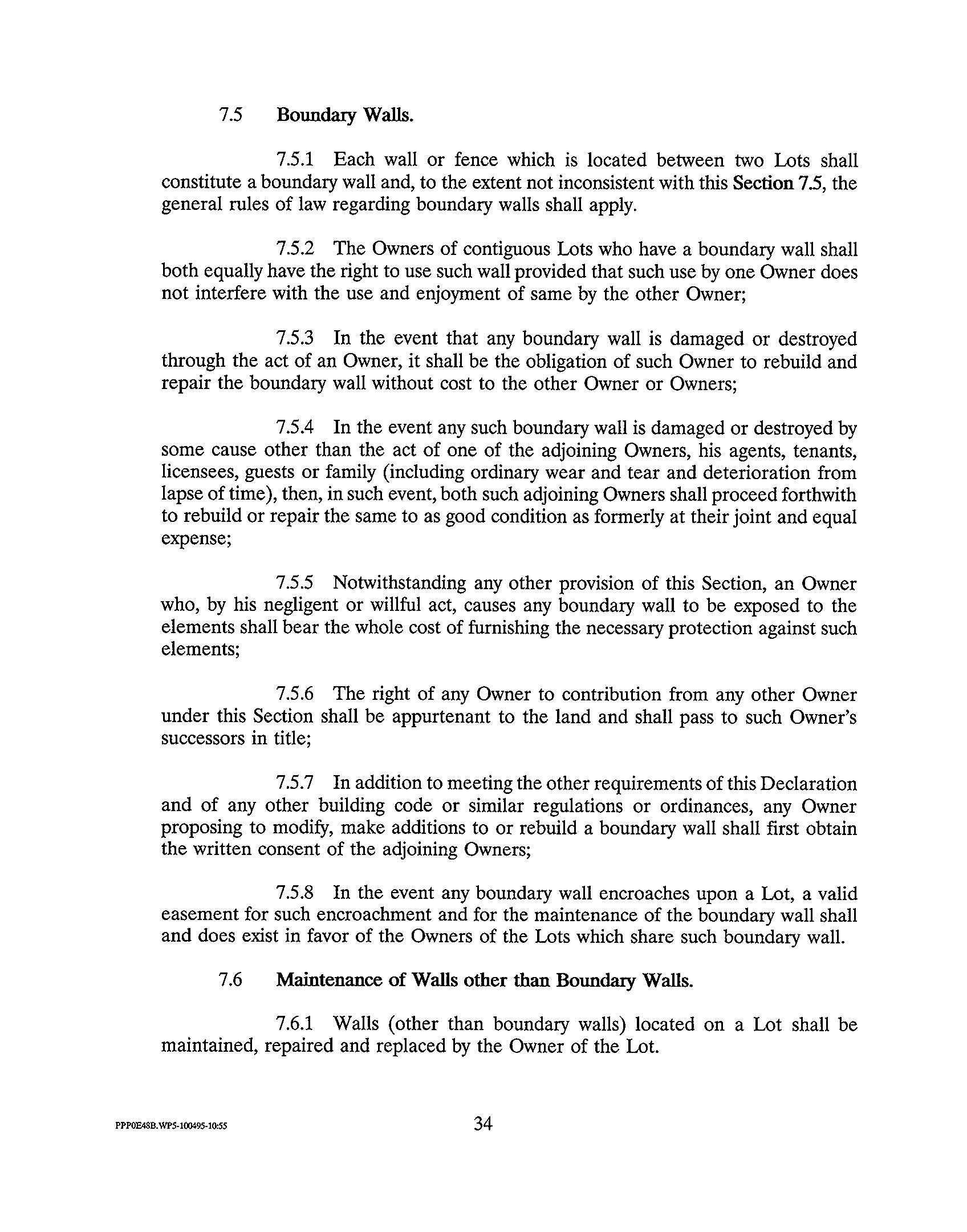 7.5 Boundary Walls.

7.5.1 Each wall or fence which is located between two Lots shall constitute a boundary wall and, to the extent not inconsistent with this Section 7.5, the general rules of law regarding boundary walls shall apply.

7.5.2 The Owners of contiguous Lots who have a boundary wall shall both equally have the right to use such wall provided that such use by one Owner does not interfere with the use and enjoyment of same by the other Owner;

7.5.3 In the event that any boundary wall is damaged or destroyed through the act of an Owner, it shall be the obligation of such Owner to rebuild and repair the boundary wall without cost to the other Owner or Owners;

7.5.4 In the event any such boundary wall is damaged or destroyed by some cause other than the act of one of the adjoining Owners, his agents, tenants, licensees, guests or family (including ordinary wear and tear and deterioration from lapse of time), then, in such event, both such adjoining Owners shall proceed forthwith to rebuild or repair the same to as good condition as formerly at their joint and equal expense;

7.5.5 Notwithstanding any other provision of this Section, an Owner who, by his negligent or willful act, causes any boundary wall to be exposed to the elements shall bear the whole cost of furnishing the necessary protection against such elements;

7.5.6 The right of any Owner to contribution from any other Owner under this Section shall be appurtenant to the land and shall pass to such Owner's successors in title;

7.5.7 In addition to meeting the other requirements of this Declaration and of any other building code or similar regulations or ordinances, any Owner proposing to modify, make additions to or rebuild a boundary wall shall first obtain the written consent of the adjoining Owners;

7.5.8 In the event any boundary wall encroaches upon a Lot, a valid easement for such encroachment and for the maintenance of the boundary wall shall and does exist in favor of the Owners of the Lots which share such boundary wall.

7.6 Maintenance of Walls other than Boundary Walls.

7.6.1 Walls (other than boundary walls) located on a Lot shall be maintained, repaired and replaced by the Owner of the Lot.

PPP0E48B.WP5-100495-10:55

34